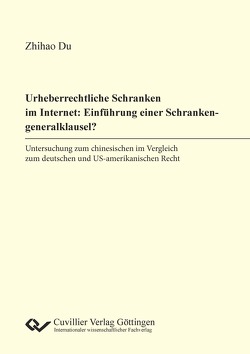 Zhihao Du

Urheberrechtliche Schranken im Internet: Einführung einer Schrankengeneralklausel?

Untersuchung zum chinesischen im Vergleich zum deutschen und US-amerikanischen Recht

Cuvillier Verlag Göttingen
Internationaler wissenschaftlicher Fachverlag